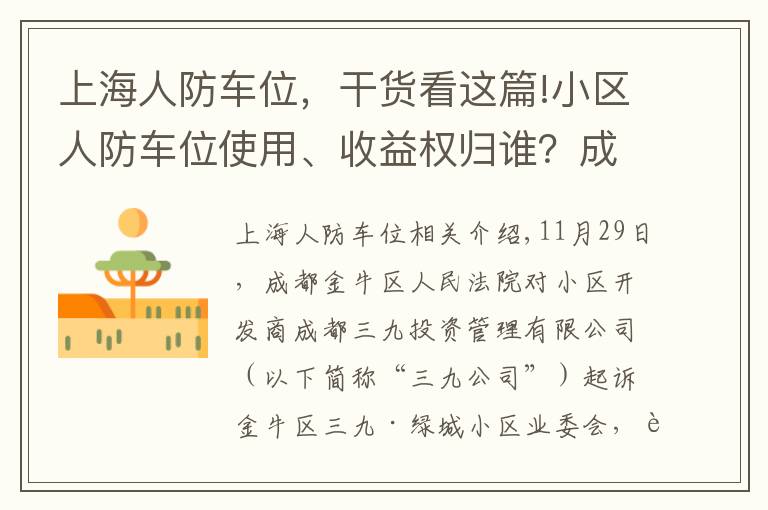 上海人防车位，干货看这篇!小区人防车位使用、收益权归谁？成

上海人防车位相关介绍，11月29日，成都金牛区人民法院对小区开发商成都三九投资管理有限公司（以下简称“三九公司”）起诉金牛区三九·绿城小区业委会，è